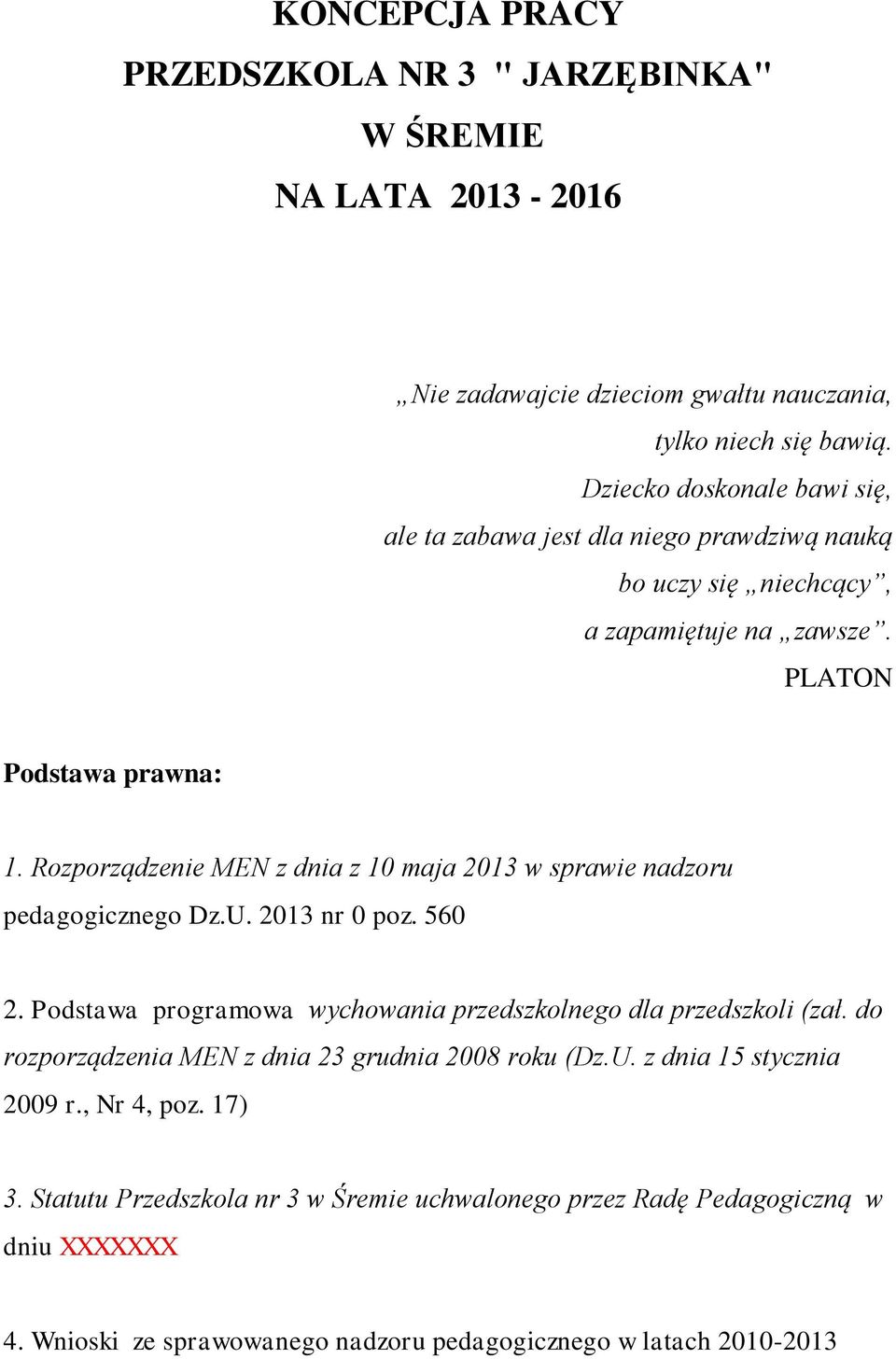 KONCEPCJA PRACY
PRZEDSZKOLA NR 3 " JARZĘBINKA"
W ŚREMIE
NA LATA 2013 - 2016

„Nie zadawajcie dzieciom gwałtu nauczania,
tylko niech się bawią.
Dziecko doskonale bawi się,
ale ta zabawa jest dla niego prawdziwą nauką
bo uczy się „niechcący”,
a zapamiętuje na „zawsze”.
PLATON

Podstawa prawna:

1. Rozporządzenie MEN z dnia z 10 maja 2013 w sprawie nadzoru pedagogicznego Dz.U. 2013 nr 0 poz. 560

2. Podstawa programowa wychowania przedszkolnego dla przedszkoli (zał. do rozporządzenia MEN z dnia 23 grudnia 2008 roku (Dz.U. z dnia 15 stycznia 2009 r., Nr 4, poz. 17)

3. Statutu Przedszkola nr 3 w Śremie uchwalonego przez Radę Pedagogiczną w dniu XXXXXXX

4. Wnioski ze sprawowanego nadzoru pedagogicznego w latach 2010-2013